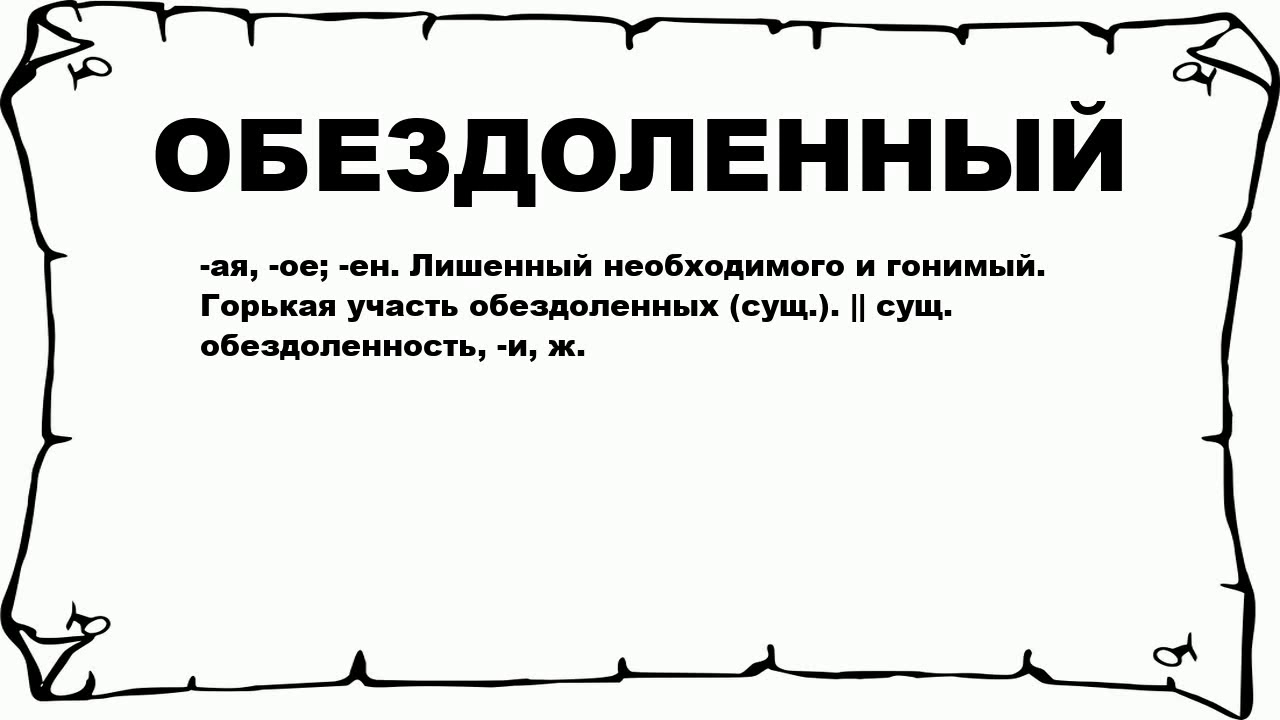 ОБЕЗДОЛЕННЫЙ

-ая, -ое; -ен. Лишенный необходимого и гонимый. Горькая участь обездоленных (сущ.). || сущ. обездоленность, -и, ж.